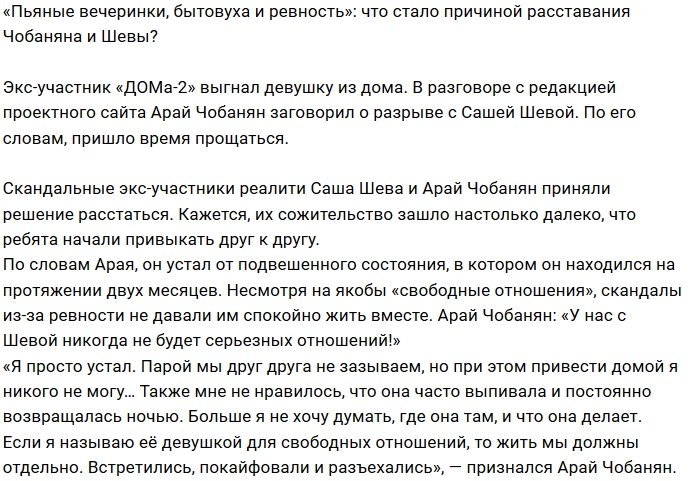 «Пьяные вечеринки, бытовуха и ревность»: что стало причиной расставания Чобаняна и Шевы?

Экс-участник «ДОМа-2» выгнал девушку из дома. В разговоре с редакцией проектного сайта Арай Чобанян заговорил о разрыве с Сашей Шевой. По его словам, пришло время прощаться.

Скандальные экс-участники реалити Саша Шева и Арай Чобанян приняли решение расстаться. Кажется, их сожительство зашло настолько далеко, что ребята начали привыкать друг к другу.
По словам Арая, он устал от подвешенного состояния, в котором он находился на протяжении двух месяцев. Несмотря на якобы «свободные отношения», скандалы из-за ревности не давали им спокойно жить вместе. Арай Чобанян: «У нас с Шевой никогда не будет серьезных отношений!»
«Я просто устал. Парой мы друг друга не зазываем, но при этом привести домой я никого не могу... Также мне не нравилось, что она часто выпивала и постоянно возвращалась ночью. Больше я не хочу думать, где она там, и что она делает. Если я называю её девушкой для свободных отношений, то жить мы должны отдельно. Встретились, покайфовали и разъехались», — признался Арай Чобанян.